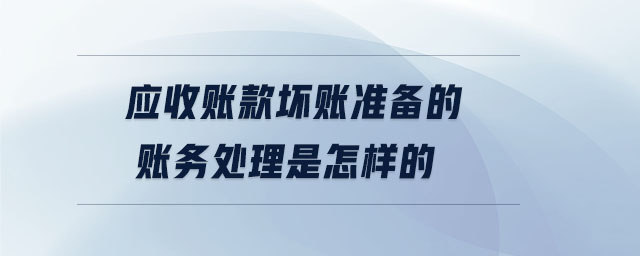 应收账款坏账准备的
账务处理是怎样的